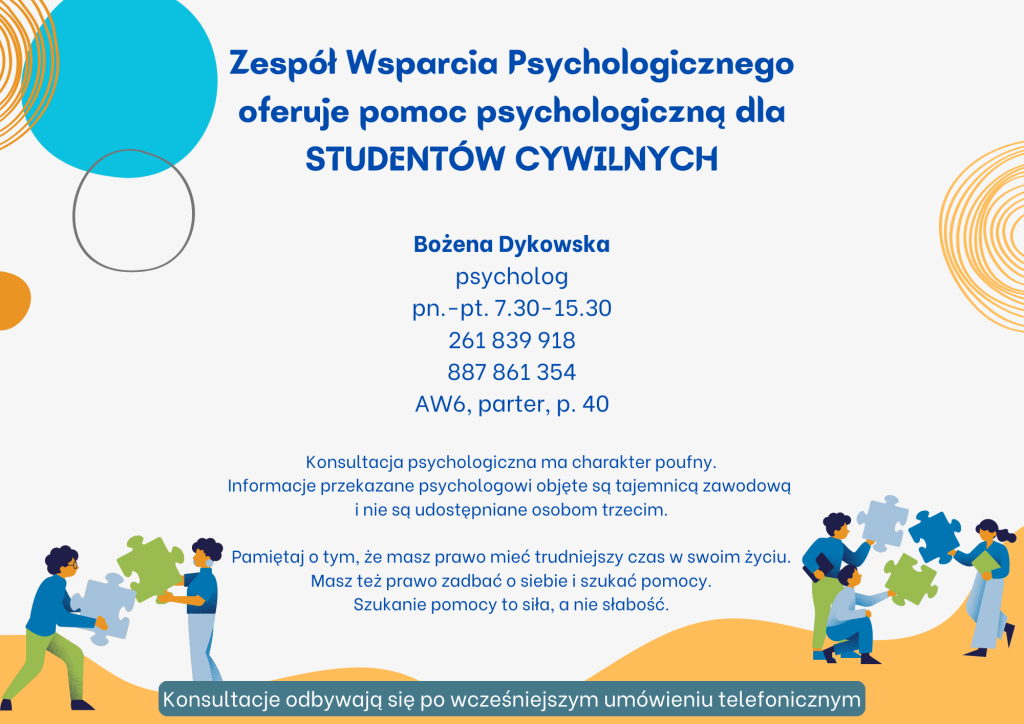 Zespół Wsparcia Psychologicznego oferuje pomoc psychologiczną dla STUDENTÓW CYWILNYCH

Bożena Dykowska
psycholog
pn.-pt. 7.30-15.30
261 839 918
887 861 354
AW6, parter, p. 40

Konsultacja psychologiczna ma charakter poufny. Informacje przekazane psychologowi objęte są tajemnicą zawodową i nie są udostępniane osobom trzecim.

Pamiętaj o tym, że masz prawo mieć trudniejszy czas w swoim życiu. Masz też prawo zadbać o siebie i szukać pomocy. Szukanie pomocy to siła, a nie słabość.

Konsultacje odbywają się po wcześniejszym umówieniu telefonicznym